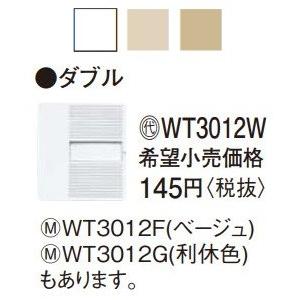 ●ダブル

㊹WT3012W
希望小売価格
145円〈税抜〉

ⓂWT3012F(ベージュ)
ⓂWT3012G(利休色)
もあります。